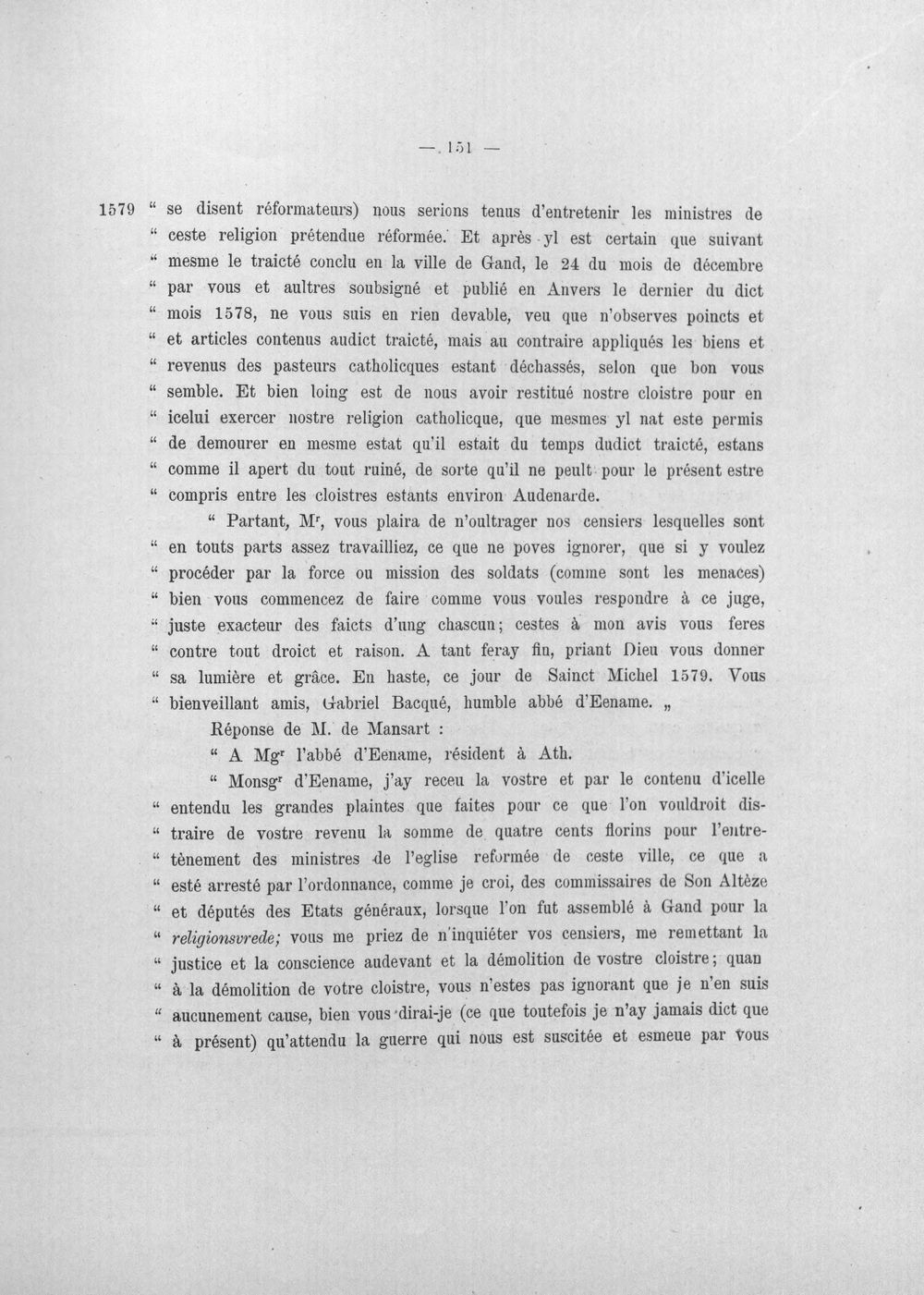 — 151 —

1579 " se disent réformateurs) nous serions tenus d'entretenir les ministres de " ceste religion prétendue réformée. Et après yl est certain que suivant " mesme le traicté conclu en la ville de Gand, le 24 du mois de décembre " par vous et aultres soubsigné et publié en Anvers le dernier du dict " mois 1578, ne vous suis en rien devable, veu que n'observes poincts et " et articles contenus audict traicté, mais au contraire appliqués les biens et " revenus des pasteurs catholicques estant déchassés, selon que bon vous " semble. Et bien loing est de nous avoir restitué nostre cloistre pour en " icelui exercer nostre religion catholicque, que mesmes yl nat este permis " de demourer en mesme estat qu'il estait du temps dudict traicté, estans " comme il apert du tout ruiné, de sorte qu'il ne peult pour le présent estre " compris entre les cloistres estants environ Audenarde.

" Partant, M$^{r}$, vous plaira de n'oultrager nos censiers lesquelles sont " en touts parts assez travailliez, ce que ne poves ignorer, que si y voulez " procéder par la force ou mission des soldats (comme sont les menaces) " bien vous commencez de faire comme vous voules respondre à ce juge, " juste exacteur des faicts d'ung chascun; cestes à mon avis vous feres " contre tout droict et raison. A tant feray fin, priant Dieu vous donner " sa lumière et grâce. En haste, ce jour de Sainct Michel 1579. Vous " bienveillant amis, Gabriel Bacqué, humble abbé d'Eename. „

Réponse de M. de Mansart :

" A Mg$^{r}$ l'abbé d'Eename, résident à Ath.

" Monsg$^{r}$ d'Eename, j'ay receu la vostre et par le contenu d'icelle " entendu les grandes plaintes que faites pour ce que l'on vouldroit distraire de vostre revenu la somme de quatre cents florins pour l'entretènement des ministres de l'eglise reformée de ceste ville, ce que a " esté arresté par l'ordonnance, comme je croi, des commissaires de Son Altèze " et députés des Etats généraux, lorsque l'on fut assemblé à Gand pour la " religionsvrede; vous me priez de n'inquiéter vos censiers, me remettant la " justice et la conscience audevant et la démolition de vostre cloistre; quan " à la démolition de votre cloistre, vous n'estes pas ignorant que je n'en suis " aucunement cause, bien vous dirai-je (ce que toutefois je n'ay jamais dict que " à présent) qu'attendu la guerre qui nous est suscitée et esmeue par vous